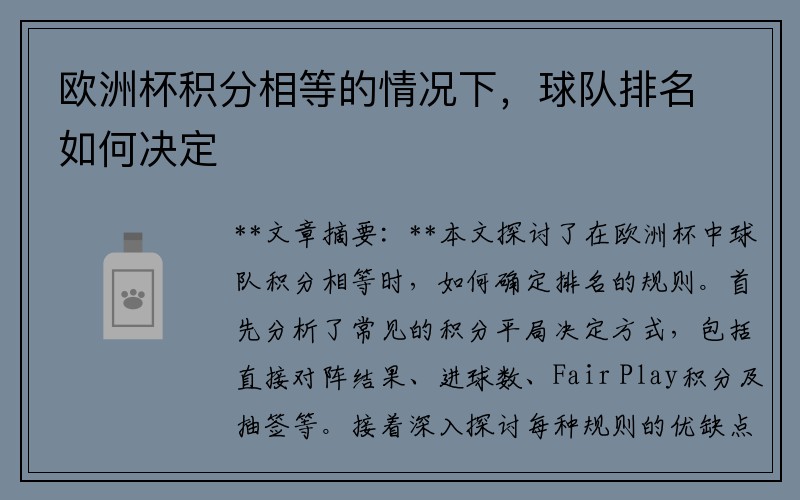 欧洲杯积分相等的情况下，球队排名如何决定

**文章摘要：**本文探讨了在欧洲杯中球队积分相等时，如何确定排名的规则。首先分析了常见的积分平局决定方式，包括直接对阵结果、进球数、Fair Play积分及抽签等。接着深入探讨每种规则的优缺点